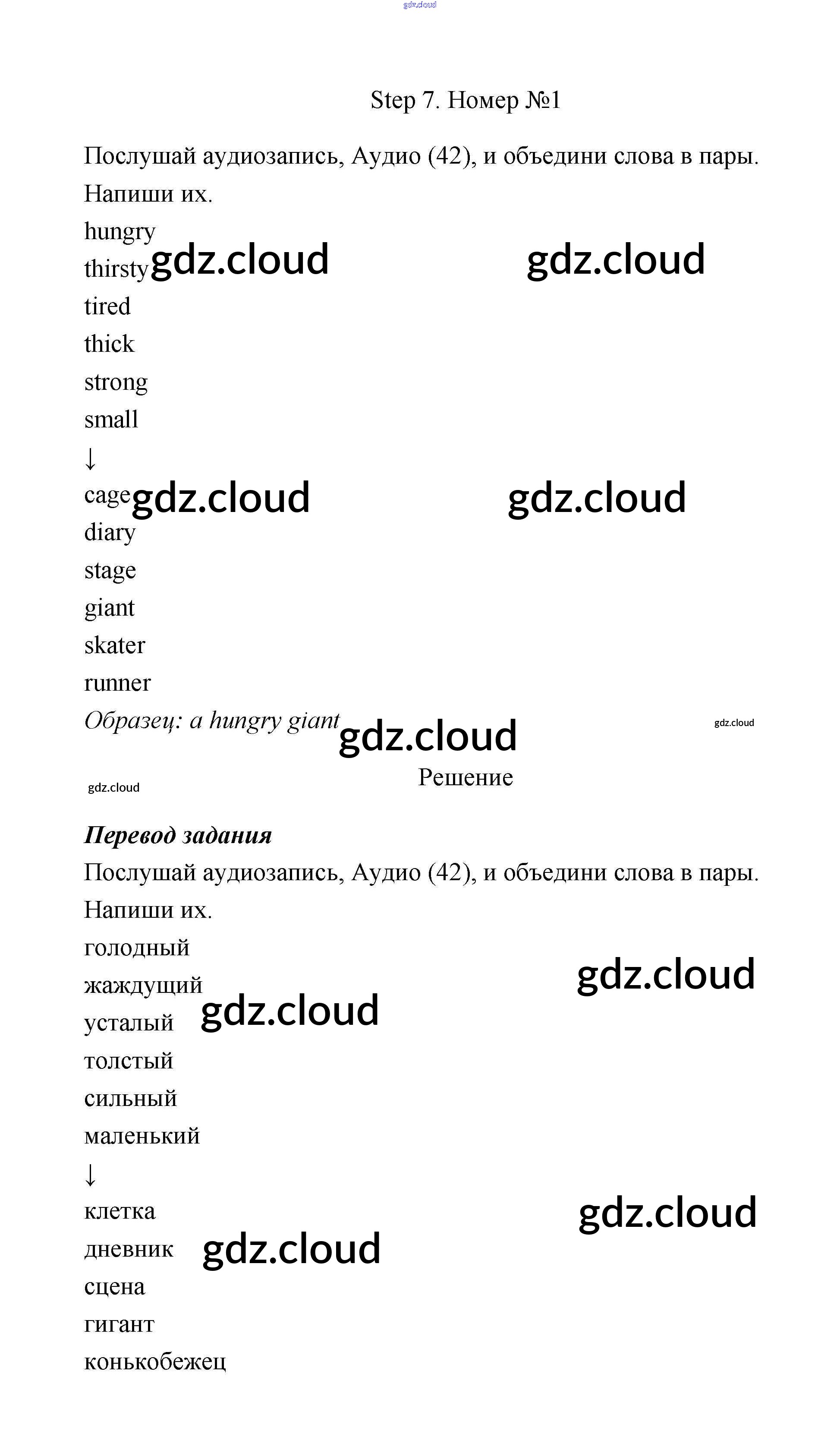 Step 7. Номер №1

Послушай аудиозапись, Аудио (42), и объедини слова в пары. Напиши их.

hungry
thirsty
tired
thick
strong
small
↓
cage
diary
stage
giant
skater
runner

Образец: a hungry giant

Решение

Перевод задания

Послушай аудиозапись, Аудио (42), и объедини слова в пары. Напиши их.

голодный
жаждущий
усталый
толстый
сильный
маленький
↓
клетка
дневник
сцена
гигант
конькобежец

gdz.cloud